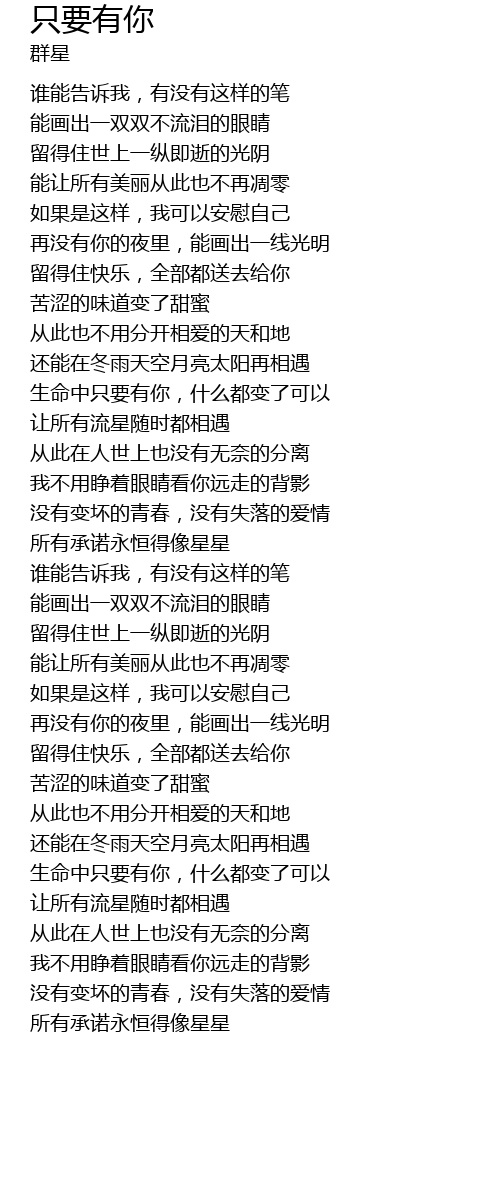 只要有你
群星

谁能告诉我，有没有这样的笔
能画出一双双不流泪的眼睛
留得住世上一纵即逝的光阴
能让所有美丽从此也不再凋零
如果是这样，我可以安慰自己
再没有你的夜里，能画出一线光明
留得住快乐，全部都送去给你
苦涩的味道变了甜蜜
从此也不用分开相爱的天和地
还能在冬雨天空月亮太阳再相遇
生命中只要有你，什么都变了可以
让所有流星随时都相遇
从此在人世上也没有无奈的分离
我不用睁着眼睛看你远走的背影
没有变坏的青春，没有失落的爱情
所有承诺永恒得像星星
谁能告诉我，有没有这样的笔
能画出一双双不流泪的眼睛
留得住世上一纵即逝的光阴
能让所有美丽从此也不再凋零
如果是这样，我可以安慰自己
再没有你的夜里，能画出一线光明
留得住快乐，全部都送去给你
苦涩的味道变了甜蜜
从此也不用分开相爱的天和地
还能在冬雨天空月亮太阳再相遇
生命中只要有你，什么都变了可以
让所有流星随时都相遇
从此在人世上也没有无奈的分离
我不用睁着眼睛看你远走的背影
没有变坏的青春，没有失落的爱情
所有承诺永恒得像星星